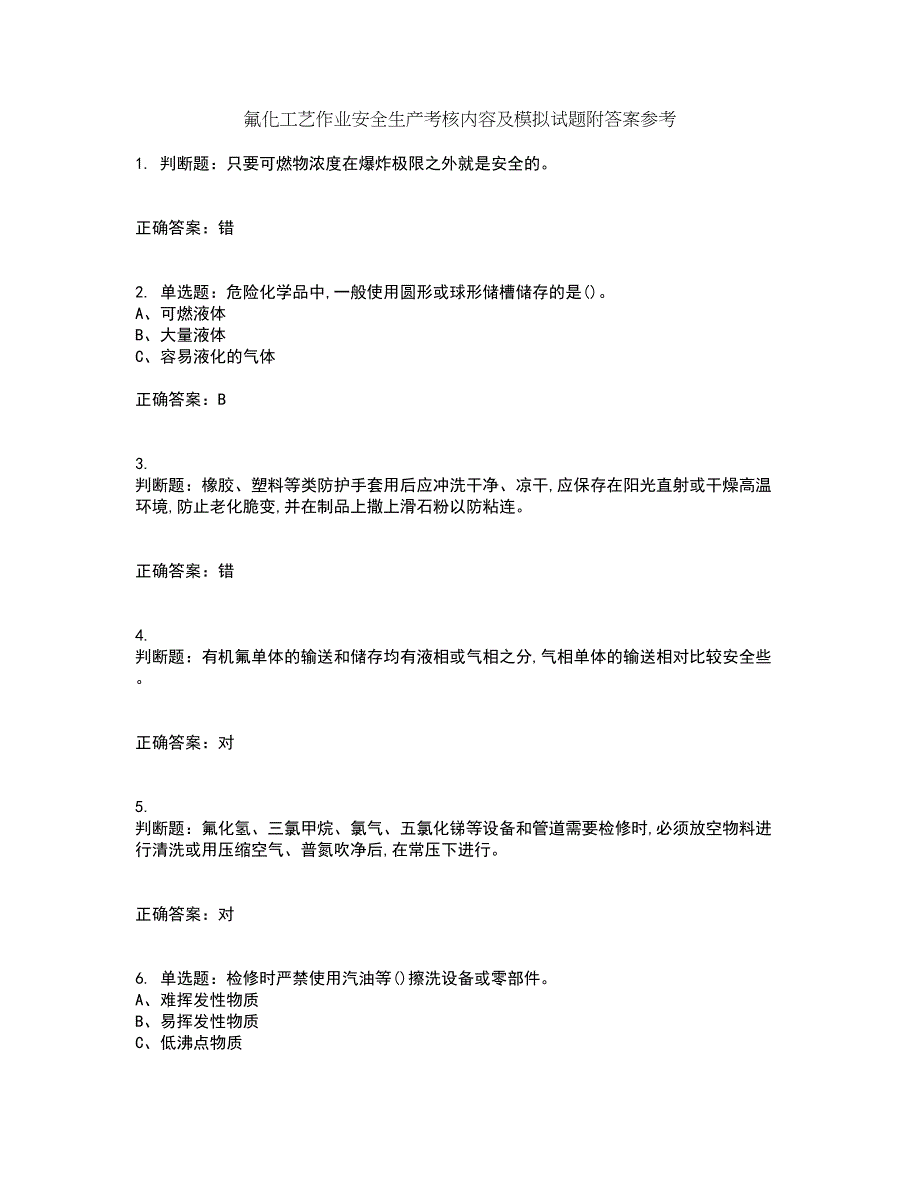 氟化工艺作业安全生产考核内容及模拟试题附答案参考

1. 判断题：只要可燃物浓度在爆炸极限之外就是安全的。

正确答案：错

2. 单选题：危险化学品中,一般使用圆形或球形储槽储存的是()。
A、可燃液体
B、大量液体
C、容易液化的气体

正确答案：B

3.
判断题：橡胶、塑料等类防护手套用后应冲洗干净、凉干,应保存在阳光直射或干燥高温环境,防止老化脆变,并在制品上撒上滑石粉以防粘连。

正确答案：错

4.
判断题：有机氟单体的输送和储存均有液相或气相之分,气相单体的输送相对比较安全些。

正确答案：对

5.
判断题：氟化氢、三氯甲烷、氯气、五氯化锑等设备和管道需要检修时,必须放空物料进行清洗或用压缩空气、普氮吹净后,在常压下进行。

正确答案：对

6. 单选题：检修时严禁使用汽油等()擦洗设备或零部件。
A、难挥发性物质
B、易挥发性物质
C、低沸点物质